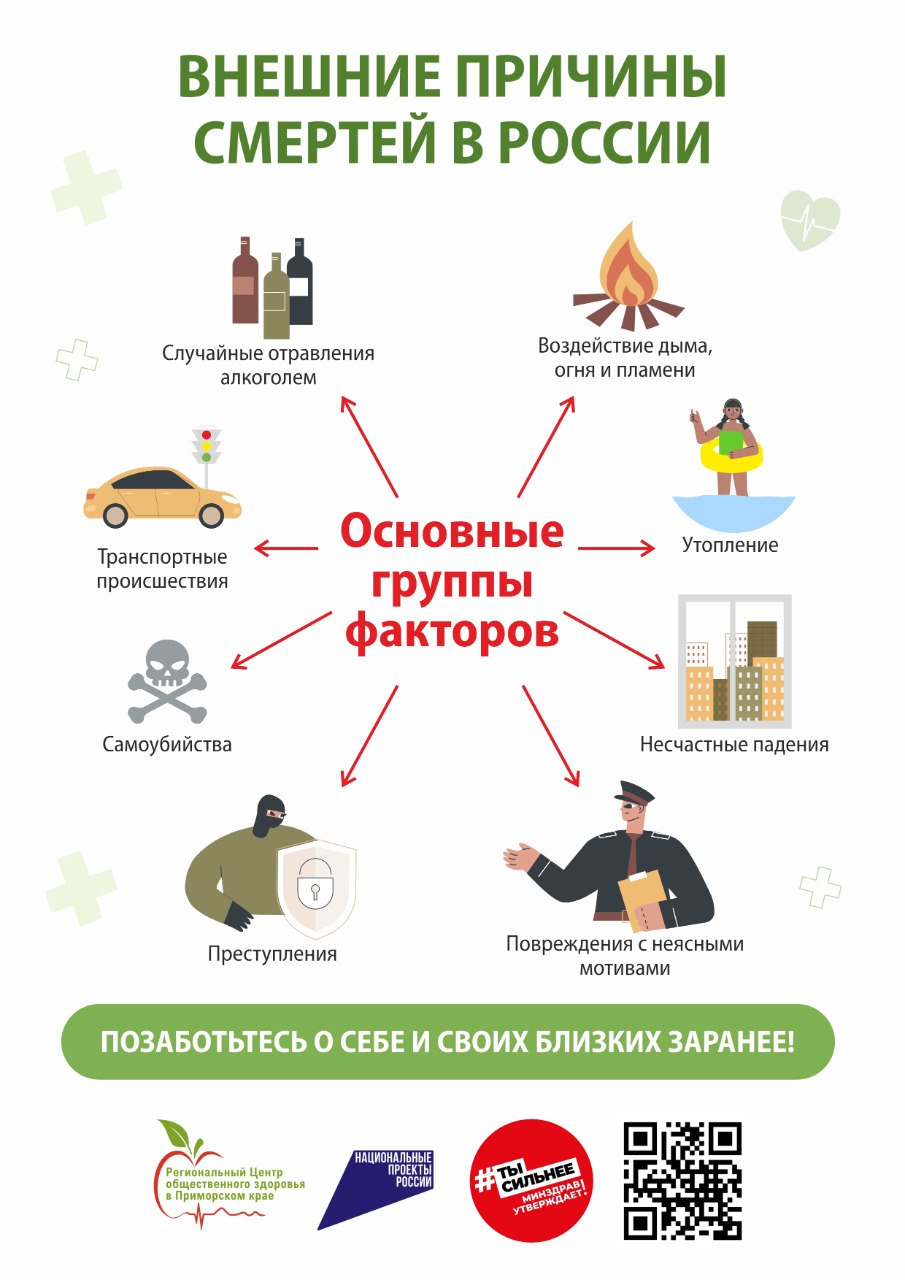 ВНЕШНИЕ ПРИЧИНЫ СМЕРТЕЙ В РОССИИ

Случайные отравления алкоголем

Воздействие дыма, огня и пламени

Транспортные происшествия

Основные группы факторов

Утопление

Самоубийства

Несчастные падения

Преступления

Повреждения с неясными мотивами

ПОЗАБОТЬТЕСЬ О СЕБЕ И СВОИХ БЛИЗКИХ ЗАРАНЕЕ!

Региональный Центр общественного здоровья в Приморском крае

НАЦИОНАЛЬНЫЕ ПРОЕКТЫ РОССИИ

#ТЫ СИЛЬНЕЕ
МИНЗДРАВ УТВЕРЖДАЕТ.